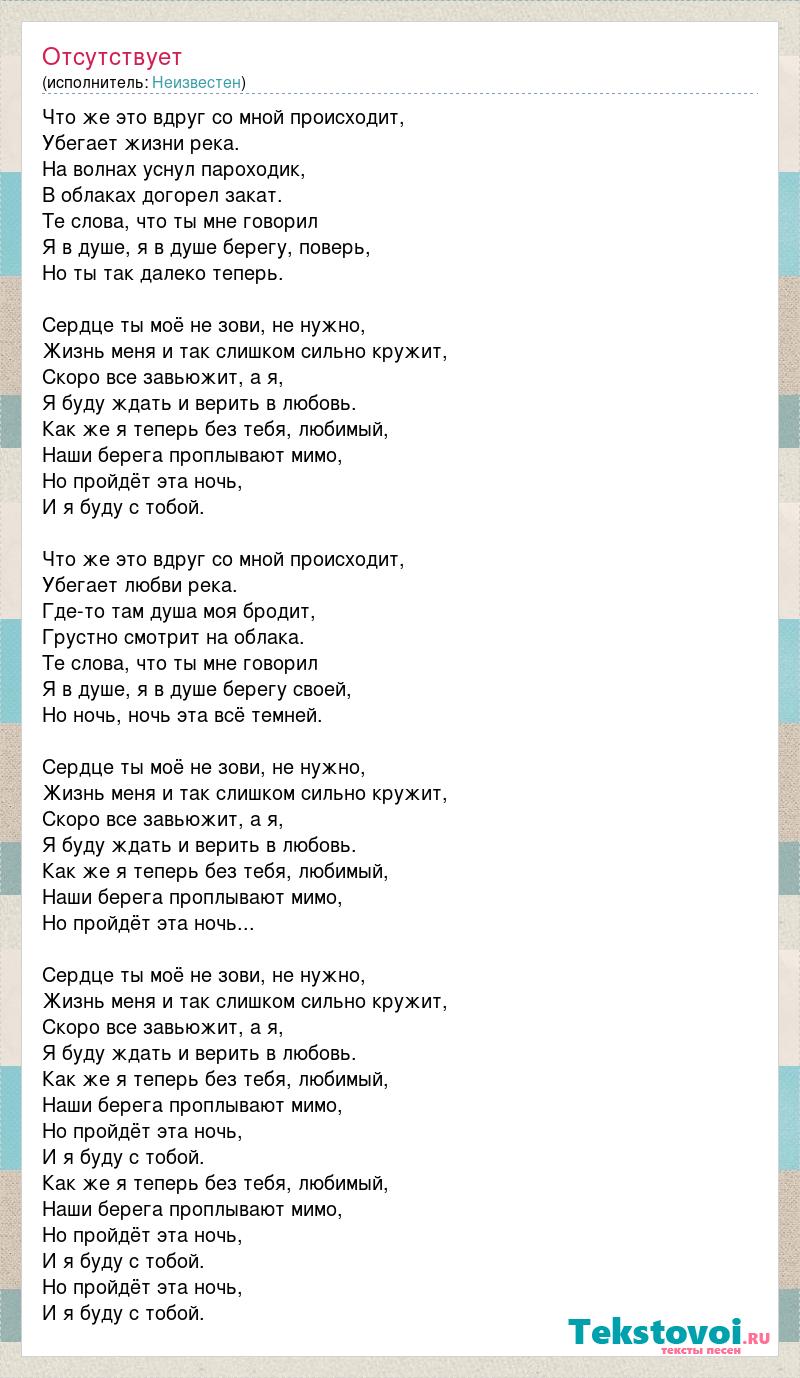 Отсутствует
(исполнитель: Неизвестен)

Что же это вдруг со мной происходит,
Убегает жизни река.
На волнах уснул пароходик,
В облаках догорел закат.
Те слова, что ты мне говорил
Я в душе, я в душе берегу, поверь,
Но ты так далеко теперь.

Сердце ты моё не зови, не нужно,
Жизнь меня и так слишком сильно кружит,
Скоро все завьюжит, а я,
Я буду ждать и верить в любовь.
Как же я теперь без тебя, любимый,
Наши берега проплывают мимо,
Но пройдёт эта ночь,
И я буду с тобой.

Что же это вдруг со мной происходит,
Убегает любви река.
Где-то там душа моя бродит,
Грустно смотрит на облака.
Те слова, что ты мне говорил
Я в душе, я в душе берегу своей,
Но ночь, ночь эта всё темней.

Сердце ты моё не зови, не нужно,
Жизнь меня и так слишком сильно кружит,
Скоро все завьюжит, а я,
Я буду ждать и верить в любовь.
Как же я теперь без тебя, любимый,
Наши берега проплывают мимо,
Но пройдёт эта ночь...

Сердце ты моё не зови, не нужно,
Жизнь меня и так слишком сильно кружит,
Скоро все завьюжит, а я,
Я буду ждать и верить в любовь.
Как же я теперь без тебя, любимый,
Наши берега проплывают мимо,
Но пройдёт эта ночь,
И я буду с тобой.
Как же я теперь без тебя, любимый,
Наши берега проплывают мимо,
Но пройдёт эта ночь,
И я буду с тобой.
Но пройдёт эта ночь,
И я буду с тобой.

Tekstovoi.RU
тексты песен